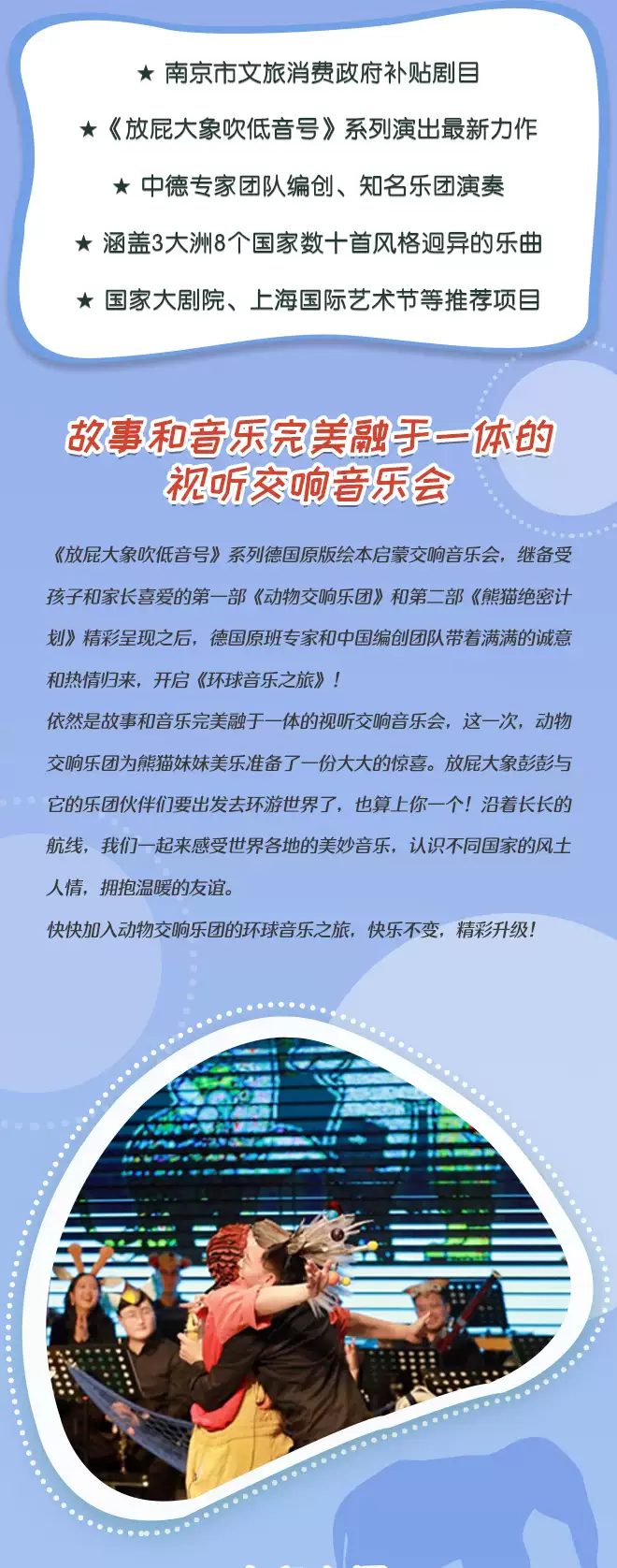 ★ 南京市文旅消费政府补贴剧目

★《放屁大象吹低音号》系列演出最新力作

★ 中德专家团队编创、知名乐团演奏

★ 涵盖3大洲8个国家数十首风格迥异的乐曲

★ 国家大剧院、上海国际艺术节等推荐项目

故事和音乐完美融于一体的
视听交响音乐会

《放屁大象吹低音号》系列德国原版绘本启蒙交响音乐会，继备受孩子和家长喜爱的第一部《动物交响乐团》和第二部《熊猫绝密计划》精彩呈现之后，德国原班专家和中国编创团队带着满满的诚意和热情归来，开启《环球音乐之旅》！

依然是故事和音乐完美融于一体的视听交响音乐会，这一次，动物交响乐团为熊猫妹妹美乐准备了一份大大的惊喜。放屁大象彭彭与它的乐团伙伴们要出发去环游世界了，也算上你一个！沿着长长的航线，我们一起来感受世界各地的美妙音乐，认识不同国家的风土人情，拥抱温暖的友谊。

快快加入动物交响乐团的环球音乐之旅，快乐不变，精彩升级！